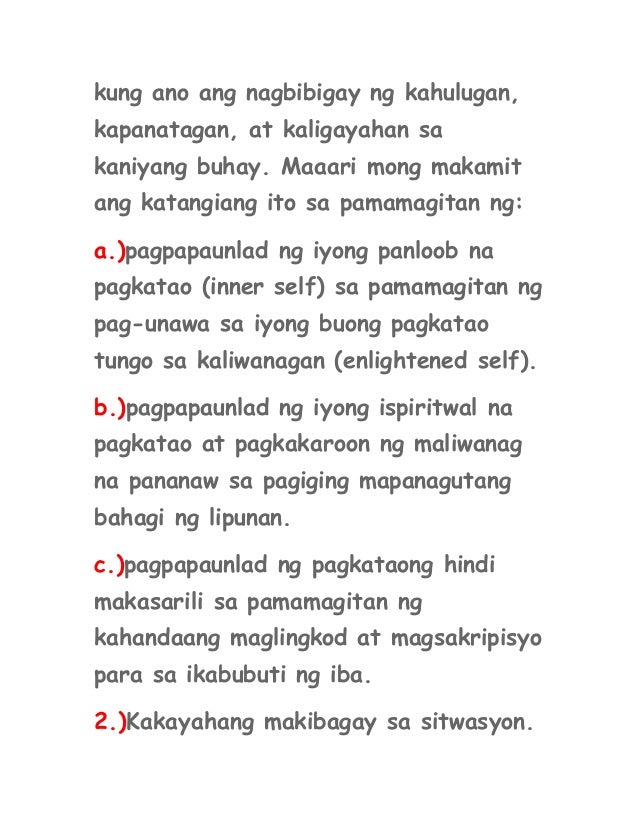 kung ano ang nagbibigay ng kahulugan, kapanatagan, at kaligayahan sa kaniyang buhay. Maaari mong makamit ang katangiang ito sa pamamagitan ng:

a.)pagpapaunlad ng iyong panloob na pagkatao (inner self) sa pamamagitan ng pag-unawa sa iyong buong pagkatao tungo sa kaliwanagan (enlightened self).

b.)pagpapaunlad ng iyong ispiritwal na pagkatao at pagkakaroon ng maliwanag na pananaw sa pagiging mapanagutang bahagi ng lipunan.

c.)pagpapaunlad ng pagkataong hindi makasarili sa pamamagitan ng kahandaang maglingkod at magsakripisyo para sa ikabubuti ng iba.

2.)Kakayahang makibagay sa sitwasyon.